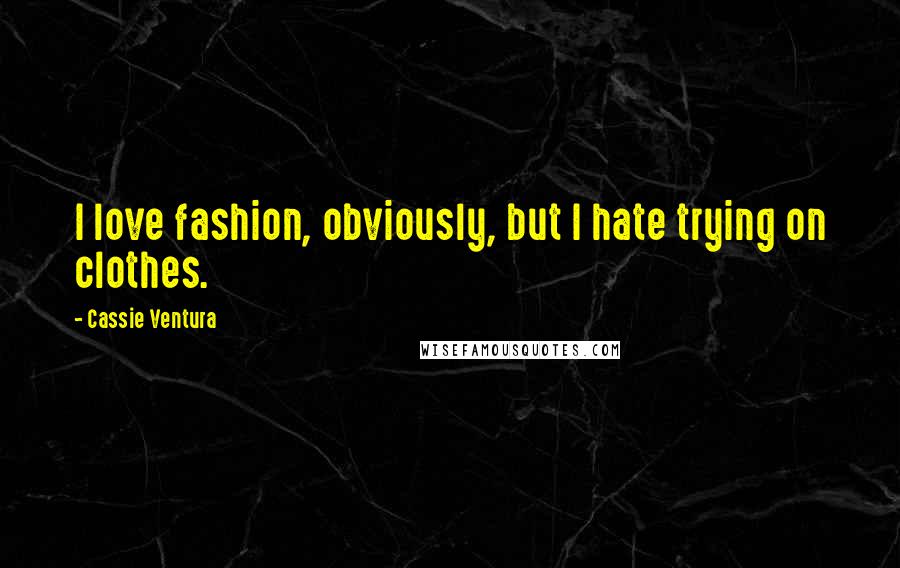 I love fashion, obviously, but I hate trying on clothes.

- Cassie Ventura

WISEFAMOUSQUOTES.COM